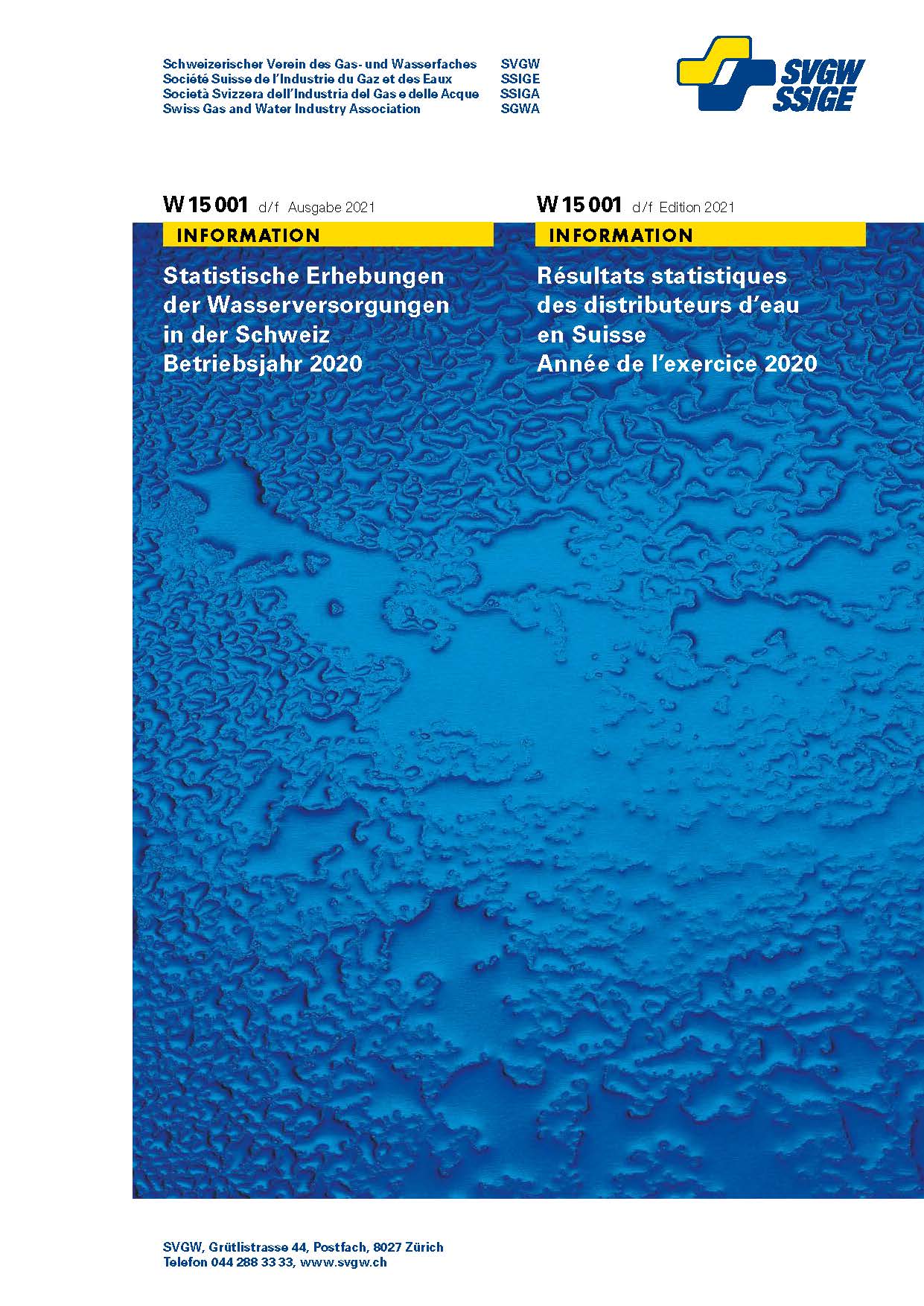 Schweizerischer Verein des Gas- und Wasserfaches SVGW
Société Suisse de l'Industrie du Gaz et des Eaux SSIGE
Società Svizzera dell'Industria del Gas e delle Acque SSIGA
Swiss Gas and Water Industry Association SGWA

SVGW
SSIGE

W 15 001 d/f Ausgabe 2021

INFORMATION

Statistische Erhebungen der Wasserversorgungen in der Schweiz Betriebsjahr 2020

W 15 001 d/f Edition 2021

INFORMATION

Résultats statistiques des distributeurs d'eau en Suisse Année de l'exercice 2020

SVGW, Grütlistrasse 44, Postfach, 8027 Zürich
Telefon 044 288 33 33, www.svgw.ch